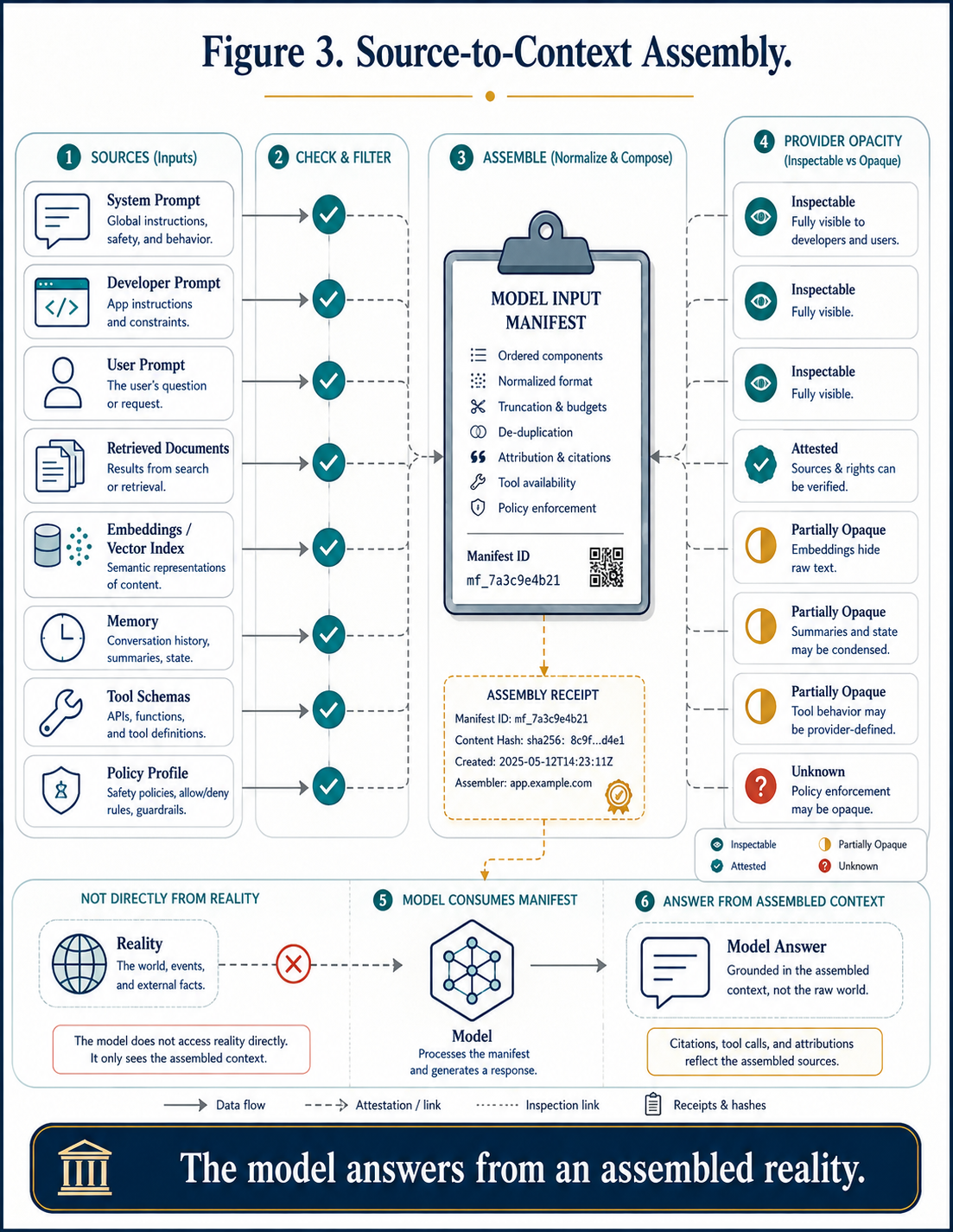 Figure 3. Source-to-Context Assembly.

1 SOURCES (Inputs)

System Prompt
Global instructions, safety, and behavior.

Developer Prompt
App instructions and constraints.

User Prompt
The user's question or request.

Retrieved Documents
Results from search or retrieval.

Embeddings / Vector Index
Semantic representations of content.

Memory
Conversation history, summaries, state.

Tool Schemas
APIs, functions, and tool definitions.

Policy Profile
Safety policies, allow/deny rules, guardrails.

2 CHECK & FILTER

3 ASSEMBLE (Normalize & Compose)

MODEL INPUT MANIFEST
Ordered components
Normalized format
Truncation & budgets
De-duplication
Attribution & citations
Tool availability
Policy enforcement

Manifest ID
mf_7a3c9e4b21

ASSEMBLY RECEIPT
Manifest ID: mf_7a3c9e4b21
Content Hash: sha256: 8c9f...d4e1
Created: 2025-05-12T14:23:11Z
Assembler: app.example.com

4 PROVIDER OPACITY (Inspectable vs Opaque)

Inspectable
Fully visible to developers and users.

Inspectable
Fully visible.

Inspectable
Fully visible.

Attested
Sources & rights can be verified.

Partially Opaque
Embeddings hide raw text.

Partially Opaque
Summaries and state may be condensed.

Partially Opaque
Tool behavior may be provider-defined.

Unknown
Policy enforcement may be opaque.

Inspectable
Partially Opaque
Attested
Unknown

NOT DIRECTLY FROM REALITY

Reality
The world, events, and external facts.

The model does not access reality directly. It only sees the assembled context.

5 MODEL CONSUMES MANIFEST

Model
Processes the manifest and generates a response.

6 ANSWER FROM ASSEMBLED CONTEXT

Model Answer
Grounded in the assembled context, not the raw world.

Citations, tool calls, and attributions reflect the assembled sources.

Data flow
Attestation / link
Inspection link
Receipts & hashes

The model answers from an assembled reality.